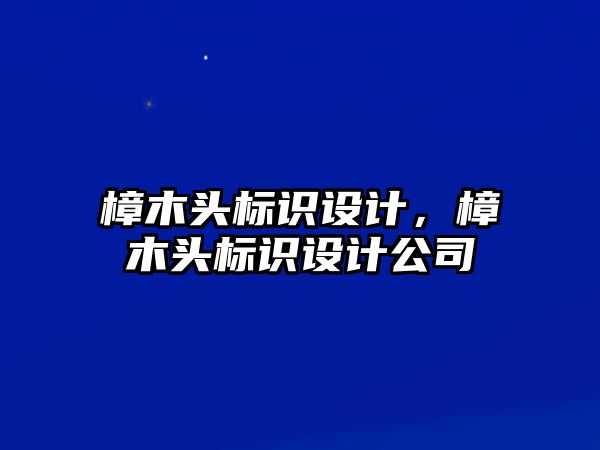 樟木头标识设计，樟木头标识设计公司